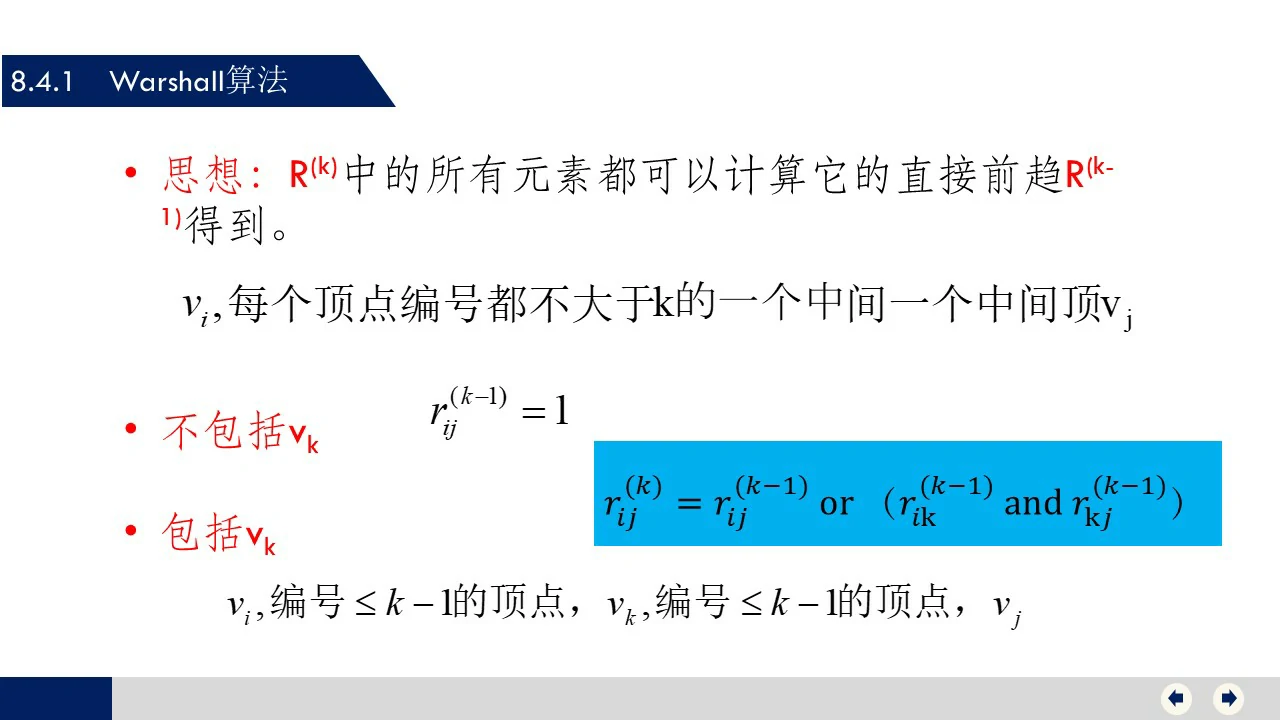 8.4.1 Warshall算法

• 思想：$R^{(k)}$中的所有元素都可以计算它的直接前趋$R^{(k-1)}$得到。

$v_i$,每个顶点编号都不大于k的一个中间一个中间顶$v_j$

• 不包括$v_k$

$r_{ij}^{(k-1)} = 1$

$r_{ij}^{(k)} = r_{ij}^{(k-1)}$ or （$r_{ik}^{(k-1)}$ and $r_{kj}^{(k-1)}$）

• 包括$v_k$

$v_i$,编号$\leq k-1$的顶点，$v_k$,编号$\leq k-1$的顶点，$v_j$